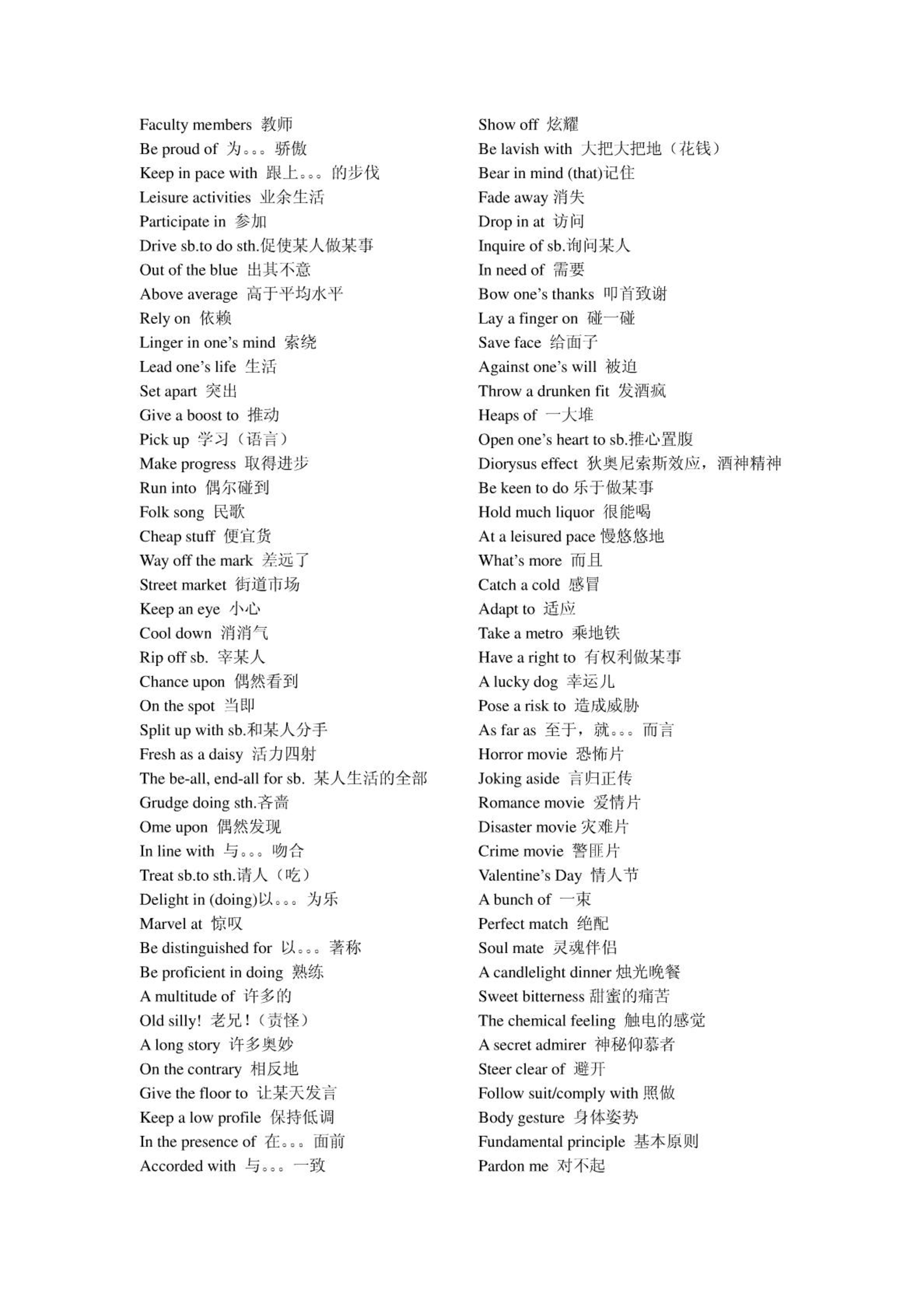 Faculty members 教师
Be proud of 为。。。骄傲
Keep in pace with 跟上。。。的步伐
Leisure activities 业余生活
Participate in 参加
Drive sb.to do sth.促使某人做某事
Out of the blue 出其不意
Above average 高于平均水平
Rely on 依赖
Linger in one's mind 萦绕
Lead one's life 生活
Set apart 突出
Give a boost to 推动
Pick up 学习（语言）
Make progress 取得进步
Run into 偶尔碰到
Folk song 民歌
Cheap stuff 便宜货
Way off the mark 差远了
Street market 街道市场
Keep an eye 小心
Cool down 消消气
Rip off sb. 宰某人
Chance upon 偶然看到
On the spot 当即
Split up with sb.和某人分手
Fresh as a daisy 活力四射
The be-all, end-all for sb. 某人生活的全部
Grudge doing sth.吝啬
Ome upon 偶然发现
In line with 与。。。吻合
Treat sb.to sth.请人（吃）
Delight in (doing)以。。。为乐
Marvel at 惊叹
Be distinguished for 以。。。著称
Be proficient in doing 熟练
A multitude of 许多的
Old silly! 老兄！（责怪）
A long story 许多奥妙
On the contrary 相反地
Give the floor to 让某天发言
Keep a low profile 保持低调
In the presence of 在。。。面前
Accorded with 与。。。一致

Show off 炫耀
Be lavish with 大把大把地（花钱）
Bear in mind (that)记住
Fade away 消失
Drop in at 访问
Inquire of sb.询问某人
In need of 需要
Bow one's thanks 叩首致谢
Lay a finger on 碰一碰
Save face 给面子
Against one's will 被迫
Throw a drunken fit 发酒疯
Heaps of 一大堆
Open one's heart to sb.推心置腹
Diorysus effect 狄奥尼索斯效应，酒神精神
Be keen to do 乐于做某事
Hold much liquor 很能喝
At a leisured pace 慢悠悠地
What's more 而且
Catch a cold 感冒
Adapt to 适应
Take a metro 乘地铁
Have a right to 有权利做某事
A lucky dog 幸运儿
Pose a risk to 造成威胁
As far as 至于，就。。。而言
Horror movie 恐怖片
Joking aside 言归正传
Romance movie 爱情片
Disaster movie 灾难片
Crime movie 警匪片
Valentine's Day 情人节
A bunch of 一束
Perfect match 绝配
Soul mate 灵魂伴侣
A candlelight dinner 烛光晚餐
Sweet bitterness 甜蜜的痛苦
The chemical feeling 触电的感觉
A secret admirer 神秘仰慕者
Steer clear of 避开
Follow suit/comply with 照做
Body gesture 身体姿势
Fundamental principle 基本原则
Pardon me 对不起